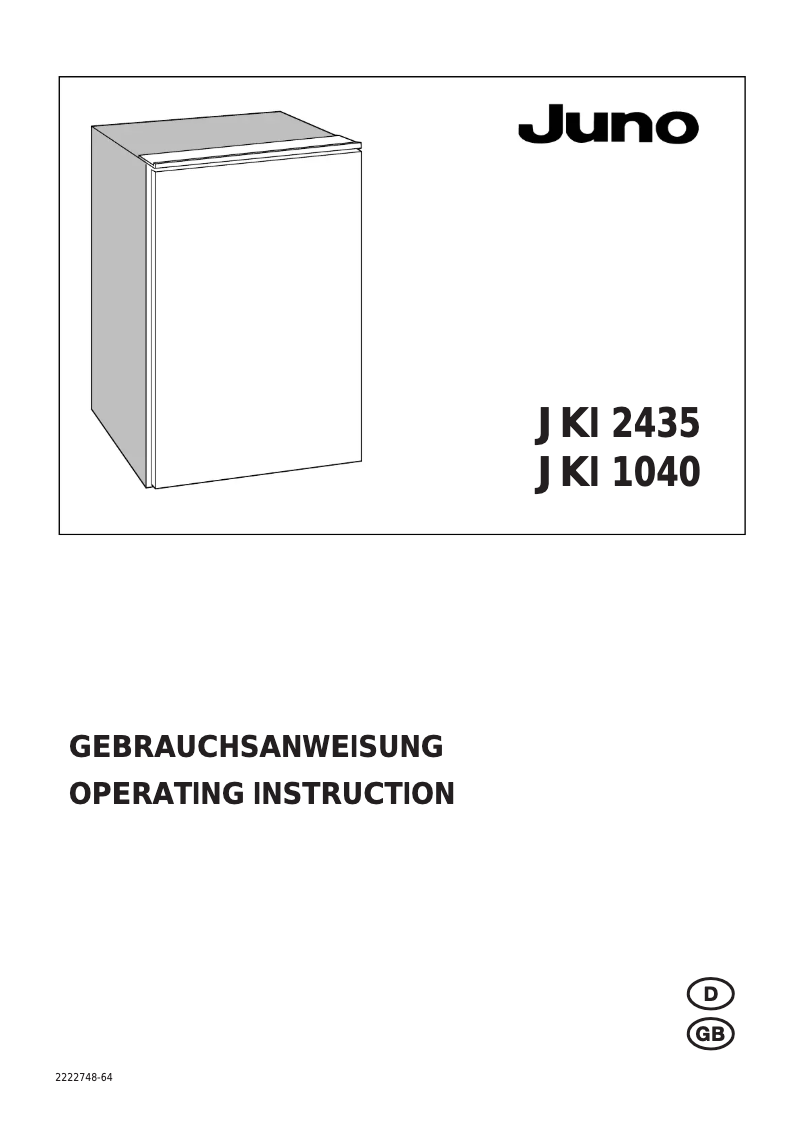 Juno

JKI 2435
JKI 1040

GEBRAUCHSANWEISUNG
OPERATING INSTRUCTION

D
GB

2222748-64